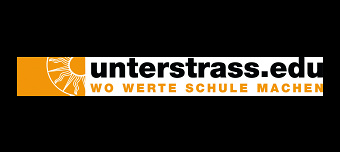 unterstrass.edu
WO WERTE SCHULE MACHEN